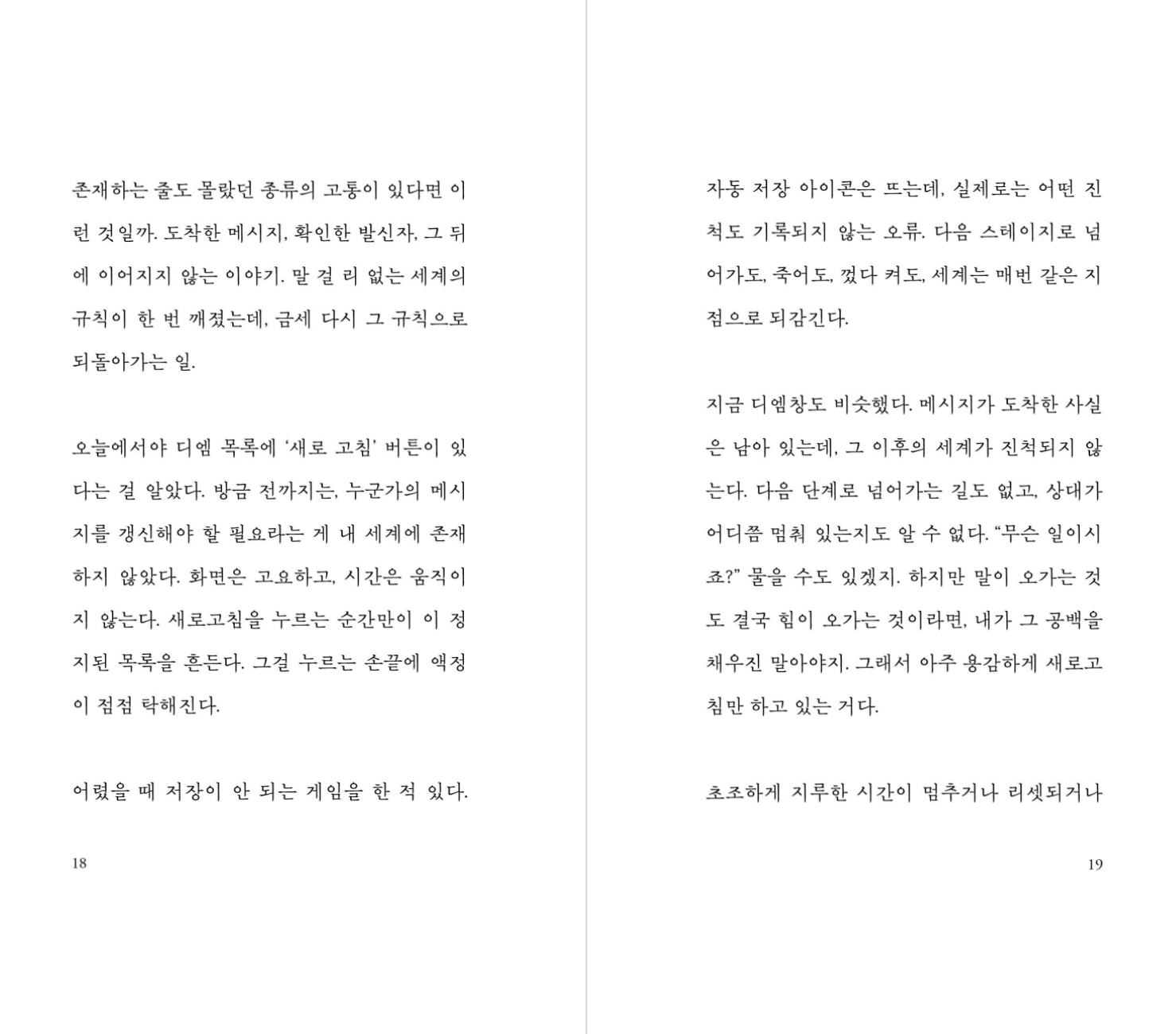 존재하는 줄도 몰랐던 종류의 고통이 있다면 이런 것일까. 도착한 메시지, 확인한 발신자, 그 뒤에 이어지지 않는 이야기. 말 걸 리 없는 세계의 규칙이 한 번 깨졌는데, 금세 다시 그 규칙으로 되돌아가는 일.

오늘에서야 디엠 목록에 '새로 고침' 버튼이 있다는 걸 알았다. 방금 전까지는, 누군가의 메시지를 갱신해야 할 필요라는 게 내 세계에 존재하지 않았다. 화면은 고요하고, 시간은 움직이지 않는다. 새로고침을 누르는 순간만이 이 정지된 목록을 흔든다. 그걸 누르는 손끝에 액정이 점점 탁해진다.

어렸을 때 저장이 안 되는 게임을 한 적 있다.

18

자동 저장 아이콘은 뜨는데, 실제로는 어떤 진척도 기록되지 않는 오류. 다음 스테이지로 넘어가도, 죽어도, 껐다 켜도, 세계는 매번 같은 지점으로 되감긴다.

지금 디엠창도 비슷했다. 메시지가 도착한 사실은 남아 있는데, 그 이후의 세계가 진척되지 않는다. 다음 단계로 넘어가는 길도 없고, 상대가 어디쯤 멈춰 있는지도 알 수 없다. "무슨 일이시죠?" 물을 수도 있겠지. 하지만 말이 오가는 것도 결국 힘이 오가는 것이라면, 내가 그 공백을 채우진 말아야지. 그래서 아주 용감하게 새로고침만 하고 있는 거다.

초조하게 지루한 시간이 멈추거나 리셋되거나

19